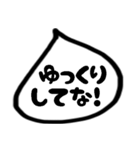 ゆっくり
してな!